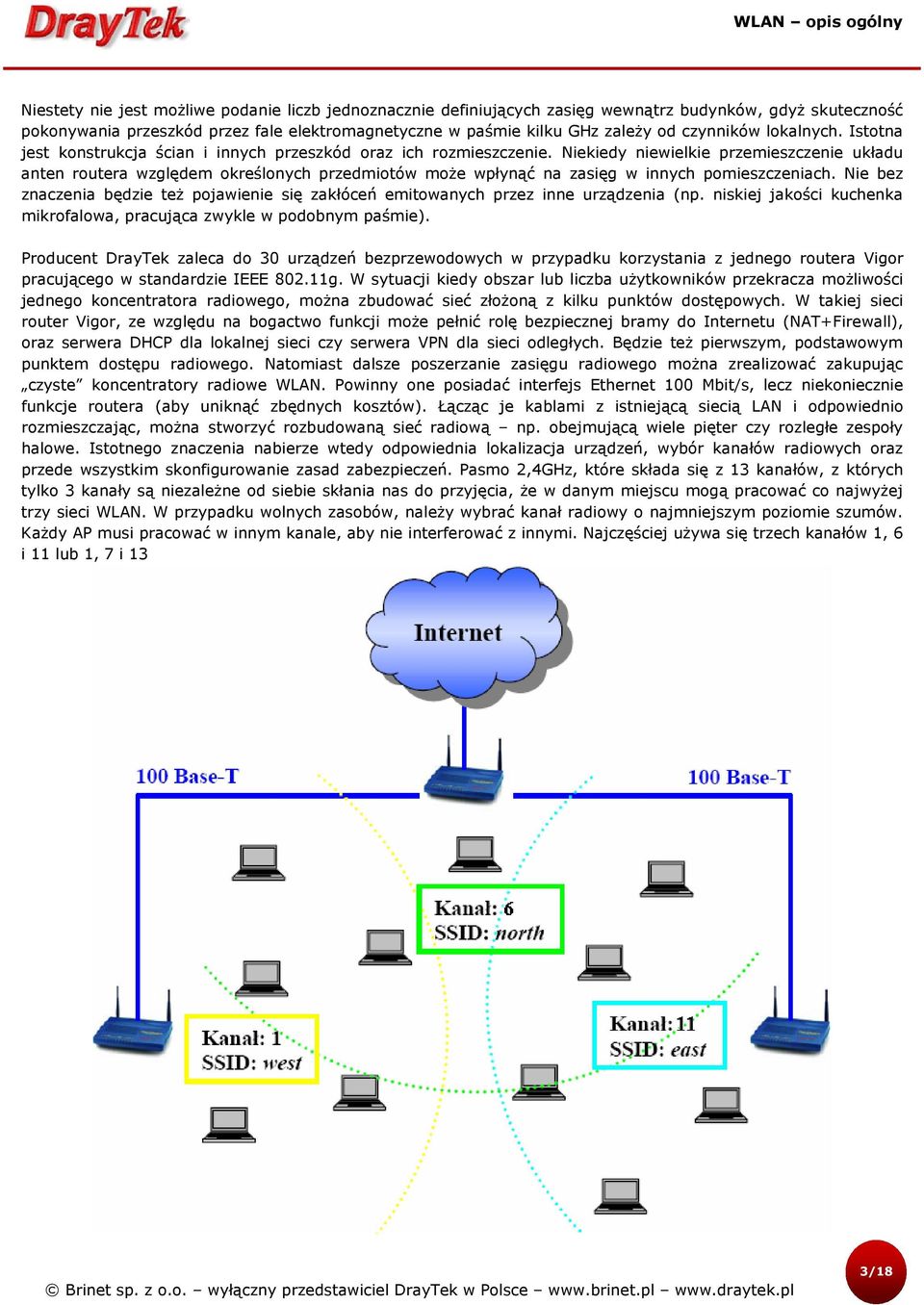 DrayTek

WLAN – opis ogólny

Niestety nie jest możliwe podanie liczb jednoznacznie definiujących zasięg wewnątrz budynków, gdyż skuteczność pokonywania przeszkód przez fale elektromagnetyczne w paśmie kilku GHz zależy od czynników lokalnych. Istotna jest konstrukcja ścian i innych przeszkód oraz ich rozmieszczenie. Niekiedy niewielkie przemieszczenie układu anten routera względem określonych przedmiotów może wpłynąć na zasięg w innych pomieszczeniach. Nie bez znaczenia będzie też pojawienie się zakłóceń emitowanych przez inne urządzenia (np. niskiej jakości kuchenka mikrofalowa, pracująca zwykle w podobnym paśmie).

Producent DrayTek zaleca do 30 urządzeń bezprzewodowych w przypadku korzystania z jednego routera Vigor pracującego w standardzie IEEE 802.11g. W sytuacji kiedy obszar lub liczba użytkowników przekracza możliwości jednego koncentratora radiowego, można zbudować sieć złożoną z kilku punktów dostępowych. W takiej sieci router Vigor, ze względu na bogactwo funkcji może pełnić rolę bezpiecznej bramy do Internetu (NAT+Firewall), oraz serwera DHCP dla lokalnej sieci czy serwera VPN dla sieci odległych. Będzie też pierwszym, podstawowym punktem dostępu radiowego. Natomiast dalsze poszerzanie zasięgu radiowego można zrealizować zakupując „czyste" koncentratory radiowe WLAN. Powinny one posiadać interfejs Ethernet 100 Mbit/s, lecz niekoniecznie funkcje routera (aby uniknąć zbędnych kosztów). Łącząc je kablami z istniejącą siecią LAN i odpowiednio rozmieszczając, można stworzyć rozbudowaną sieć radiową – np. obejmującą wiele pięter czy rozległe zespoły halowe. Istotnego znaczenia nabierze wtedy odpowiednia lokalizacja urządzeń, wybór kanałów radiowych oraz przede wszystkim skonfigurowanie zasad zabezpieczeń. Pasmo 2,4GHz, które składa się z 13 kanałów, z których tylko 3 kanały są niezależne od siebie skłania nas do przyjęcia, że w danym miejscu mogą pracować co najwyżej trzy sieci WLAN. W przypadku wolnych zasobów, należy wybrać kanał radiowy o najmniejszym poziomie szumów. Każdy AP musi pracować w innym kanale, aby nie interferować z innymi. Najczęściej używa się trzech kanałów 1, 6 i 11 lub 1, 7 i 13

Internet

100 Base-T

100 Base-T

Kanał: 6
SSID: north

Kanał: 1
SSID: west

Kanał: 11
SSID: east

© Brinet sp. z o.o. – wyłączny przedstawiciel DrayTek w Polsce – www.brinet.pl – www.draytek.pl

3/18